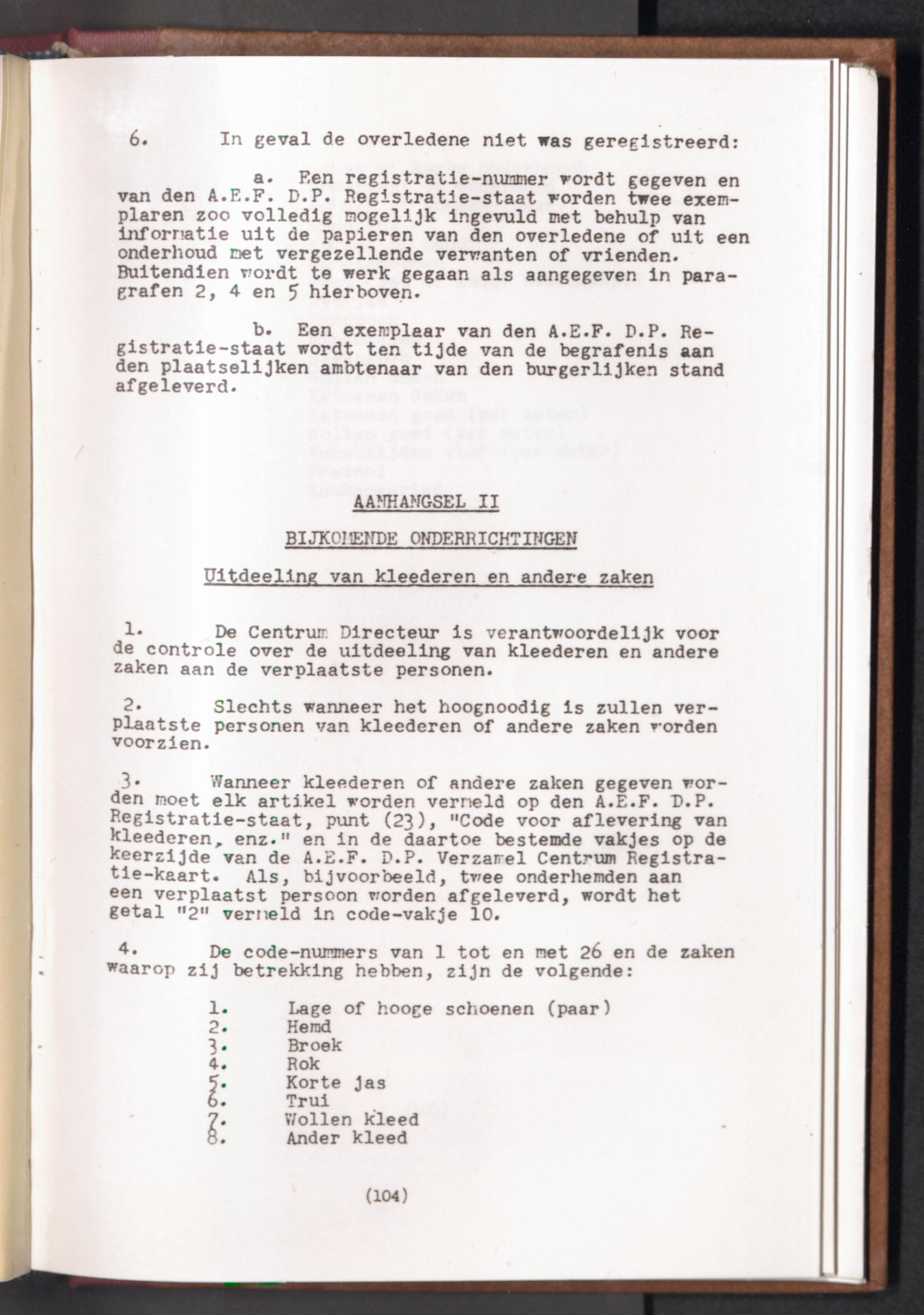 6. In geval de overledene niet was geregistreerd:

a. Een registratie-nummer wordt gegeven en van den A.E.F. D.P. Registratie-staat worden twee exemplaren zoo volledig mogelijk ingevuld met behulp van informatie uit de papieren van den overledene of uit een onderhoud met vergezellende verwanten of vrienden. Buitendien wordt te werk gegaan als aangegeven in paragrafen 2, 4 en 5 hierboven.

b. Een exemplaar van den A.E.F. D.P. Registratie-staat wordt ten tijde van de begrafenis aan den plaatselijken ambtenaar van den burgerlijken stand afgeleverd.

AANHANGSEL II

BIJKOMENDE ONDERRICHTINGEN

Uitdeeling van kleederen en andere zaken

1. De Centrum Directeur is verantwoordelijk voor de controle over de uitdeeling van kleederen en andere zaken aan de verplaatste personen.

2. Slechts wanneer het hoognoodig is zullen verplaatste personen van kleederen of andere zaken worden voorzien.

3. Wanneer kleederen of andere zaken gegeven worden moet elk artikel worden vermeld op den A.E.F. D.P. Registratie-staat, punt (23), "Code voor aflevering van kleederen, enz." en in de daartoe bestemde vakjes op de keerzijde van de A.E.F. D.P. Verzamel Centrum Registratie-kaart. Als, bijvoorbeeld, twee onderhemden aan een verplaatst persoon worden afgeleverd, wordt het getal "2" vermeld in code-vakje 10.

4. De code-nummers van 1 tot en met 26 en de zaken waarop zij betrekking hebben, zijn de volgende:

1. Lage of hooge schoenen (paar)
2. Hemd
3. Broek
4. Rok
5. Korte jas
6. Trui
7. Wollen kleed
8. Ander kleed

(104)